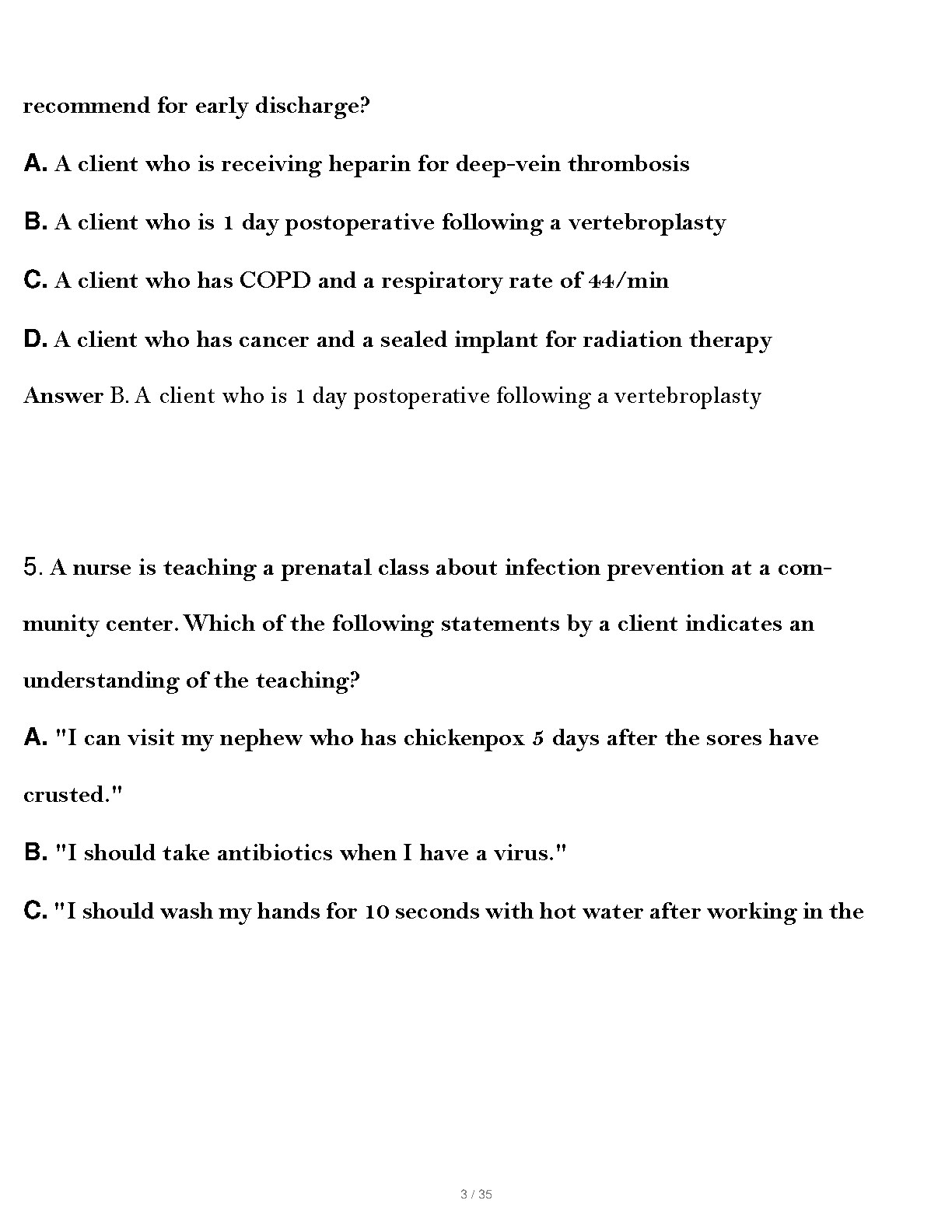 recommend for early discharge?

A. A client who is receiving heparin for deep-vein thrombosis

B. A client who is 1 day postoperative following a vertebroplasty

C. A client who has COPD and a respiratory rate of 44/min

D. A client who has cancer and a sealed implant for radiation therapy

Answer B. A client who is 1 day postoperative following a vertebroplasty

5. A nurse is teaching a prenatal class about infection prevention at a community center. Which of the following statements by a client indicates an understanding of the teaching?

A. "I can visit my nephew who has chickenpox 5 days after the sores have crusted."

B. "I should take antibiotics when I have a virus."

C. "I should wash my hands for 10 seconds with hot water after working in the

3 / 35